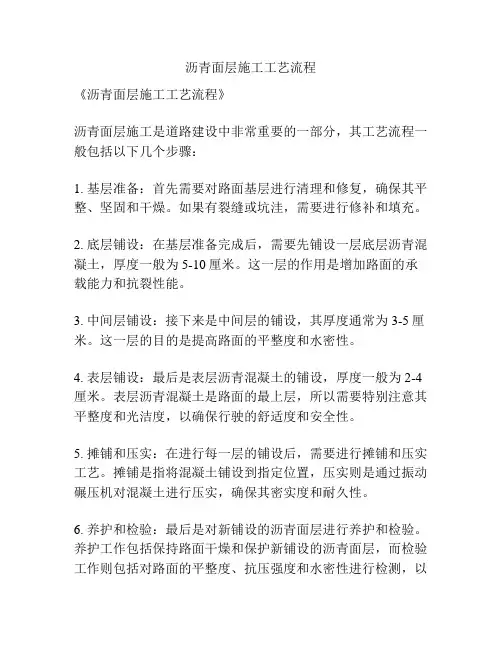 沥青面层施工工艺流程

《沥青面层施工工艺流程》

沥青面层施工是道路建设中非常重要的一部分，其工艺流程一般包括以下几个步骤：

1. 基层准备：首先需要对路面基层进行清理和修复，确保其平整、坚固和干燥。如果有裂缝或坑洼，需要进行修补和填充。

2. 底层铺设：在基层准备完成后，需要先铺设一层底层沥青混凝土，厚度一般为 5-10 厘米。这一层的作用是增加路面的承载能力和抗裂性能。

3. 中间层铺设：接下来是中间层的铺设，其厚度通常为 3-5 厘米。这一层的目的是提高路面的平整度和水密性。

4. 表层铺设：最后是表层沥青混凝土的铺设，厚度一般为 2-4 厘米。表层沥青混凝土是路面的最上层，所以需要特别注意其平整度和光洁度，以确保行驶的舒适度和安全性。

5. 摊铺和压实：在进行每一层的铺设后，需要进行摊铺和压实工艺。摊铺是指将混凝土铺设到指定位置，压实则是通过振动碾压机对混凝土进行压实，确保其密实度和耐久性。

6. 养护和检验：最后是对新铺设的沥青面层进行养护和检验。养护工作包括保持路面干燥和保护新铺设的沥青面层，而检验工作则包括对路面的平整度、抗压强度和水密性进行检测，以